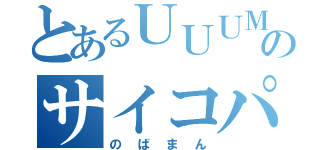 とあるUUUMの
サイコパ
のばまん